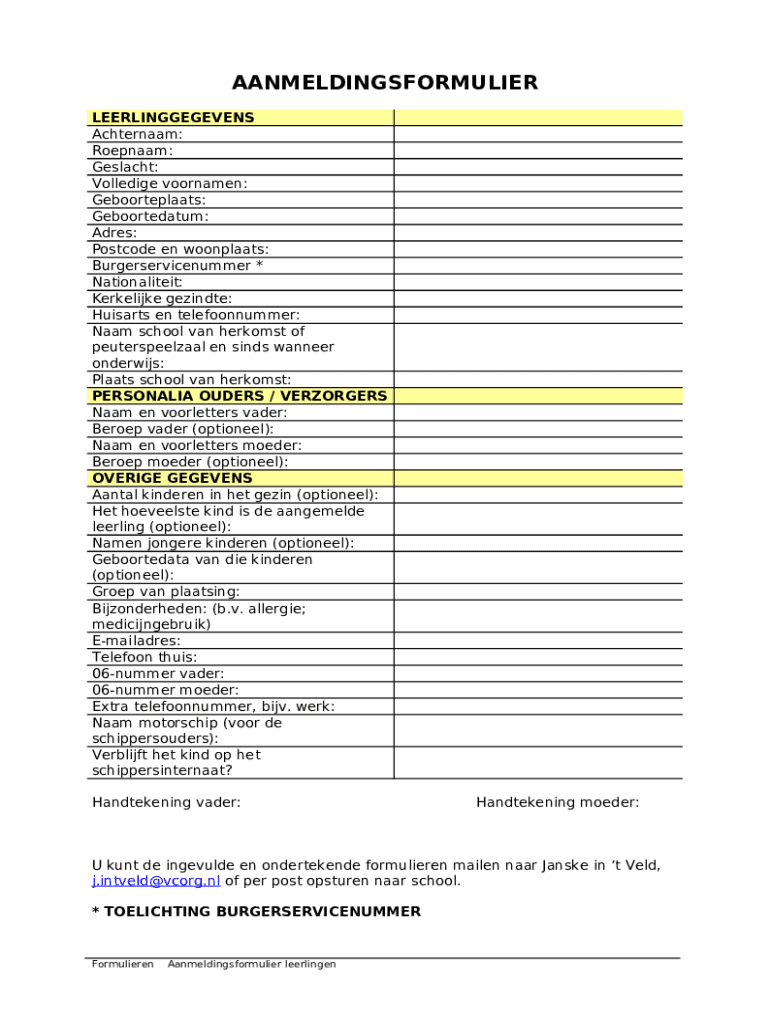 AANMELDINGSFORMULIER

| LEERLINGGEGEVENS | |
|---|---|
| Achternaam: | |
| Roepnaam: | |
| Geslacht: | |
| Volledige voornamen: | |
| Geboorteplaats: | |
| Geboortedatum: | |
| Adres: | |
| Postcode en woonplaats: | |
| Burgerservicenummer * | |
| Nationaliteit: | |
| Kerkelijke gezindte: | |
| Huisarts en telefoonnummer: | |
| Naam school van herkomst of peuterspeelzaal en sinds wanneer onderwijs: | |
| Plaats school van herkomst: | |
| PERSONALIA OUDERS / VERZORGERS | |
| Naam en voorletters vader: | |
| Beroep vader (optioneel): | |
| Naam en voorletters moeder: | |
| Beroep moeder (optioneel): | |
| OVERIGE GEGEVENS | |
| Aantal kinderen in het gezin (optioneel): | |
| Het hoeveelste kind is de aangemelde leerling (optioneel): | |
| Namen jongere kinderen (optioneel): | |
| Geboortedata van die kinderen (optioneel): | |
| Groep van plaatsing: | |
| Bijzonderheden: (b.v. allergie; medicijngebruik) | |
| E-mailadres: | |
| Telefoon thuis: | |
| 06-nummer vader: | |
| 06-nummer moeder: | |
| Extra telefoonnummer, bijv. werk: | |
| Naam motorschip (voor de schippersouders): | |
| Verblijft het kind op het schippersinternaat? | |

Handtekening vader:

Handtekening moeder:

U kunt de ingevulde en ondertekende formulieren mailen naar Janske in 't Veld, j.intveld@vcorg.nl of per post opsturen naar school.

* TOELICHTING BURGERSERVICENUMMER

Formulieren Aanmeldingsformulier leerlingen